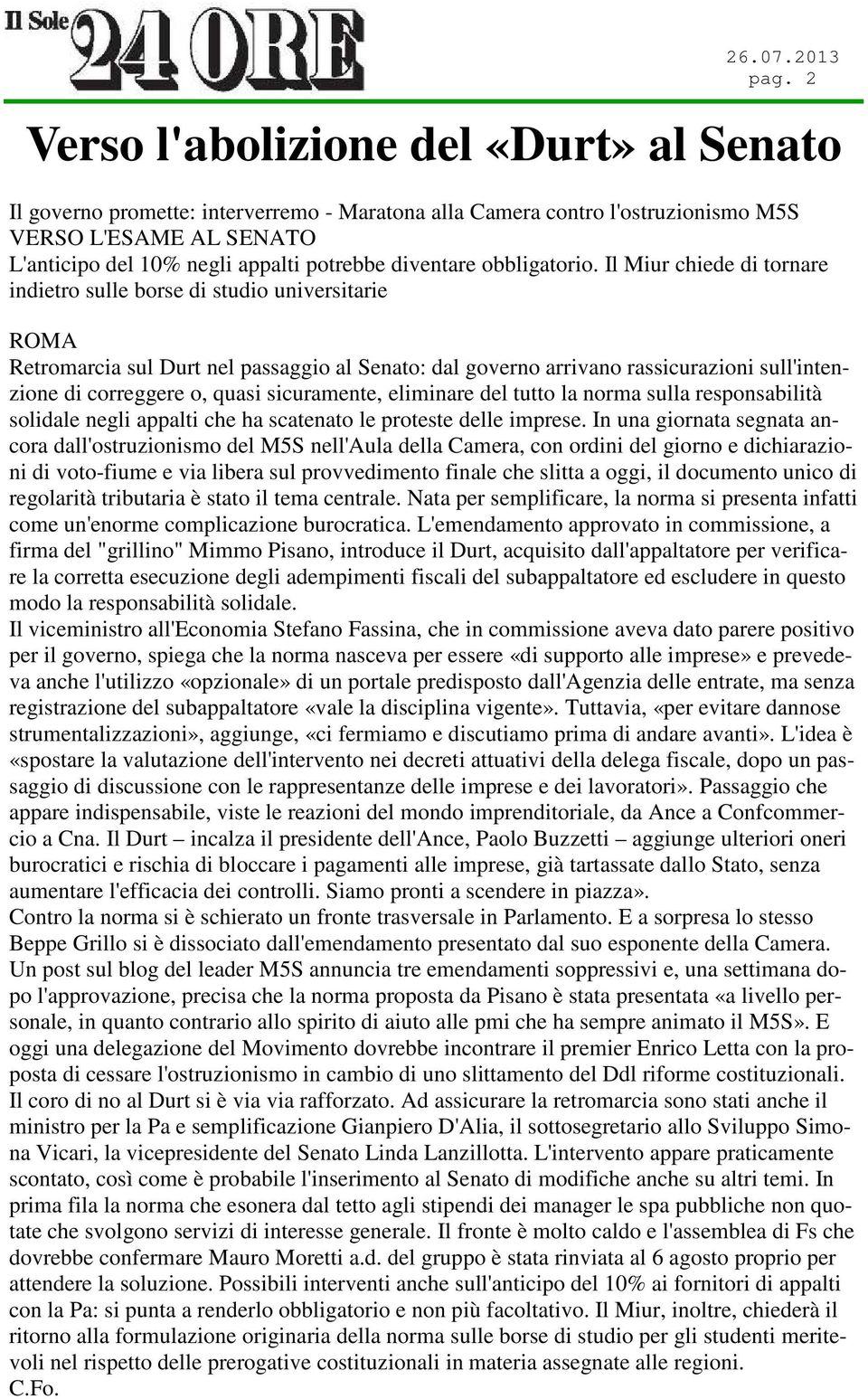 Il Sole 24 ORE

26.07.2013
pag. 2

Verso l'abolizione del «Durt» al Senato

Il governo promette: interverremo - Maratona alla Camera contro l'ostruzionismo M5S
VERSO L'ESAME AL SENATO
L'anticipo del 10% negli appalti potrebbe diventare obbligatorio. Il Miur chiede di tornare indietro sulle borse di studio universitarie

ROMA
Retromarcia sul Durt nel passaggio al Senato: dal governo arrivano rassicurazioni sull'intenzione di correggere o, quasi sicuramente, eliminare del tutto la norma sulla responsabilità solidale negli appalti che ha scatenato le proteste delle imprese. In una giornata segnata ancora dall'ostruzionismo del M5S nell'Aula della Camera, con ordini del giorno e dichiarazioni di voto-fiume e via libera sul provvedimento finale che slitta a oggi, il documento unico di regolarità tributaria è stato il tema centrale. Nata per semplificare, la norma si presenta infatti come un'enorme complicazione burocratica. L'emendamento approvato in commissione, a firma del "grillino" Mimmo Pisano, introduce il Durt, acquisito dall'appaltatore per verificare la corretta esecuzione degli adempimenti fiscali del subappaltatore ed escludere in questo modo la responsabilità solidale.
Il viceministro all'Economia Stefano Fassina, che in commissione aveva dato parere positivo per il governo, spiega che la norma nasceva per essere «di supporto alle imprese» e prevedeva anche l'utilizzo «opzionale» di un portale predisposto dall'Agenzia delle entrate, ma senza registrazione del subappaltatore «vale la disciplina vigente». Tuttavia, «per evitare dannose strumentalizzazioni», aggiunge, «ci fermiamo e discutiamo prima di andare avanti». L'idea è «spostare la valutazione dell'intervento nei decreti attuativi della delega fiscale, dopo un passaggio di discussione con le rappresentanze delle imprese e dei lavoratori». Passaggio che appare indispensabile, viste le reazioni del mondo imprenditoriale, da Ance a Confcommercio a Cna. Il Durt – incalza il presidente dell'Ance, Paolo Buzzetti – aggiunge ulteriori oneri burocratici e rischia di bloccare i pagamenti alle imprese, già tartassate dallo Stato, senza aumentare l'efficacia dei controlli. Siamo pronti a scendere in piazza».
Contro la norma si è schierato un fronte trasversale in Parlamento. E a sorpresa lo stesso Beppe Grillo si è dissociato dall'emendamento presentato dal suo esponente della Camera. Un post sul blog del leader M5S annuncia tre emendamenti soppressivi e, una settimana dopo l'approvazione, precisa che la norma proposta da Pisano è stata presentata «a livello personale, in quanto contrario allo spirito di aiuto alle pmi che ha sempre animato il M5S». E oggi una delegazione del Movimento dovrebbe incontrare il premier Enrico Letta con la proposta di cessare l'ostruzionismo in cambio di uno slittamento del Ddl riforme costituzionali. Il coro di no al Durt si è via via rafforzato. Ad assicurare la retromarcia sono stati anche il ministro per la Pa e semplificazione Gianpiero D'Alia, il sottosegretario allo Sviluppo Simona Vicari, la vicepresidente del Senato Linda Lanzillotta. L'intervento appare praticamente scontato, così come è probabile l'inserimento al Senato di modifiche anche su altri temi. In prima fila la norma che esonera dal tetto agli stipendi dei manager le spa pubbliche non quotate che svolgono servizi di interesse generale. Il fronte è molto caldo e l'assemblea di Fs che dovrebbe confermare Mauro Moretti a.d. del gruppo è stata rinviata al 6 agosto proprio per attendere la soluzione. Possibili interventi anche sull'anticipo del 10% ai fornitori di appalti con la Pa: si punta a renderlo obbligatorio e non più facoltativo. Il Miur, inoltre, chiederà il ritorno alla formulazione originaria della norma sulle borse di studio per gli studenti meritevoli nel rispetto delle prerogative costituzionali in materia assegnate alle regioni.
C.Fo.